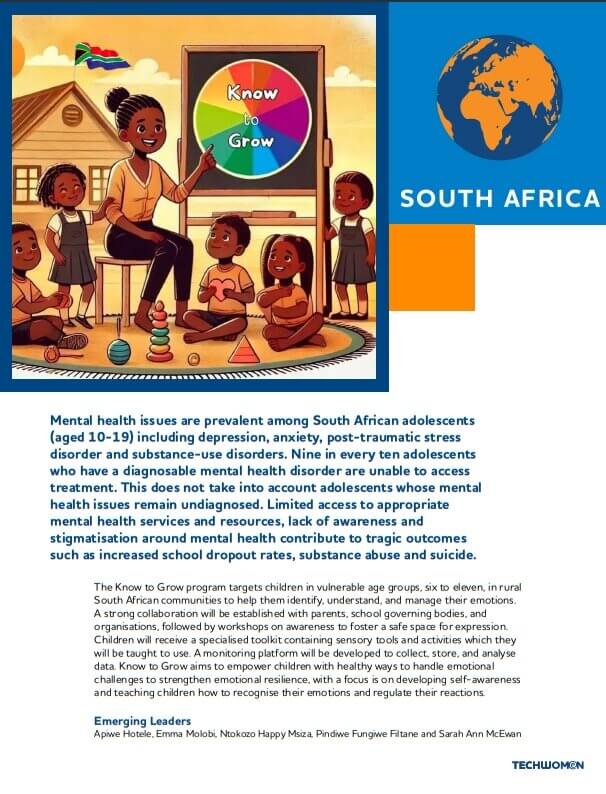 Know to Grow

SOUTH AFRICA

Mental health issues are prevalent among South African adolescents (aged 10-19) including depression, anxiety, post-traumatic stress disorder and substance-use disorders. Nine in every ten adolescents who have a diagnosable mental health disorder are unable to access treatment. This does not take into account adolescents whose mental health issues remain undiagnosed. Limited access to appropriate mental health services and resources, lack of awareness and stigmatisation around mental health contribute to tragic outcomes such as increased school dropout rates, substance abuse and suicide.

The Know to Grow program targets children in vulnerable age groups, six to eleven, in rural South African communities to help them identify, understand, and manage their emotions. A strong collaboration will be established with parents, school governing bodies, and organisations, followed by workshops on awareness to foster a safe space for expression. Children will receive a specialised toolkit containing sensory tools and activities which they will be taught to use. A monitoring platform will be developed to collect, store, and analyse data. Know to Grow aims to empower children with healthy ways to handle emotional challenges to strengthen emotional resilience, with a focus is on developing self-awareness and teaching children how to recognise their emotions and regulate their reactions.

Emerging Leaders
Apiwe Hotele, Emma Molobi, Ntokozo Happy Msiza, Pindiwe Fungiwe Filtane and Sarah Ann McEwan

TECHWOMEN